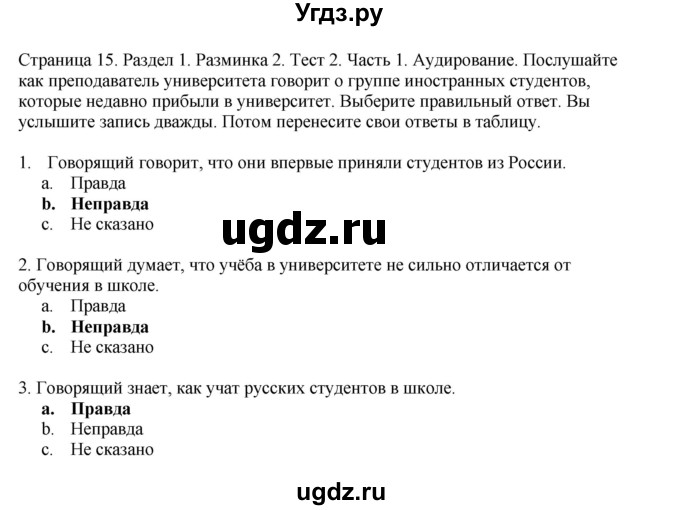 Угдз.ру

Страница 15. Раздел 1. Разминка 2. Тест 2. Часть 1. Аудирование. Послушайте как преподаватель университета говорит о группе иностранных студентов, которые недавно прибыли в университет. Выберите правильный ответ. Вы услышите запись дважды. Потом перенесите свои ответы в таблицу.

1. Говорящий говорит, что они впервые приняли студентов из России.
a. Правда
b. Неправда
c. Не сказано

ugdz.ru

2. Говорящий думает, что учёба в университете не сильно отличается от обучения в школе.
a. Правда
b. Неправда
c. Не сказано

3. Говорящий знает, как учат русских студентов в школе.
a. Правда
b. Неправда
c. Не сказано

ugdz.ru